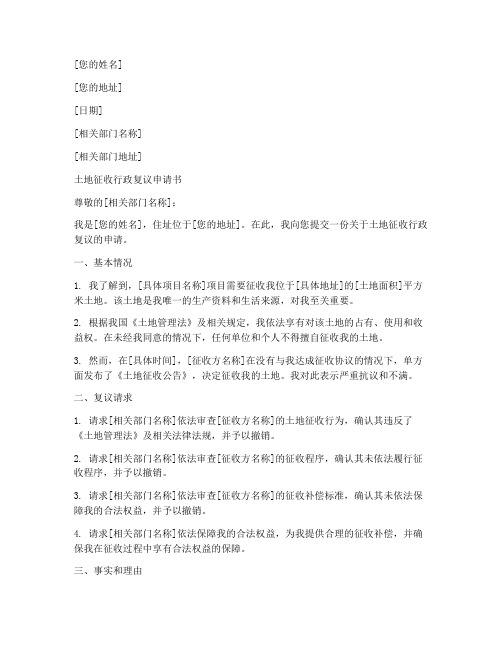 [您的姓名]

[您的地址]

[日期]

[相关部门名称]

[相关部门地址]

土地征收行政复议申请书

尊敬的[相关部门名称]：

我是[您的姓名]，住址位于[您的地址]。在此，我向您提交一份关于土地征收行政复议的申请。

一、基本情况

1. 我了解到，[具体项目名称]项目需要征收我位于[具体地址]的[土地面积]平方米土地。该土地是我唯一的生产资料和生活来源，对我至关重要。

2. 根据我国《土地管理法》及相关规定，我依法享有对该土地的占有、使用和收益权。在未经我同意的情况下，任何单位和个人不得擅自征收我的土地。

3. 然而，在[具体时间]，[征收方名称]在没有与我达成征收协议的情况下，单方面发布了《土地征收公告》，决定征收我的土地。我对此表示严重抗议和不满。

二、复议请求

1. 请求[相关部门名称]依法审查[征收方名称]的土地征收行为，确认其违反了《土地管理法》及相关法律法规，并予以撤销。

2. 请求[相关部门名称]依法审查[征收方名称]的征收程序，确认其未依法履行征收程序，并予以撤销。

3. 请求[相关部门名称]依法审查[征收方名称]的征收补偿标准，确认其未依法保障我的合法权益，并予以撤销。

4. 请求[相关部门名称]依法保障我的合法权益，为我提供合理的征收补偿，并确保我在征收过程中享有合法权益的保障。

三、事实和理由